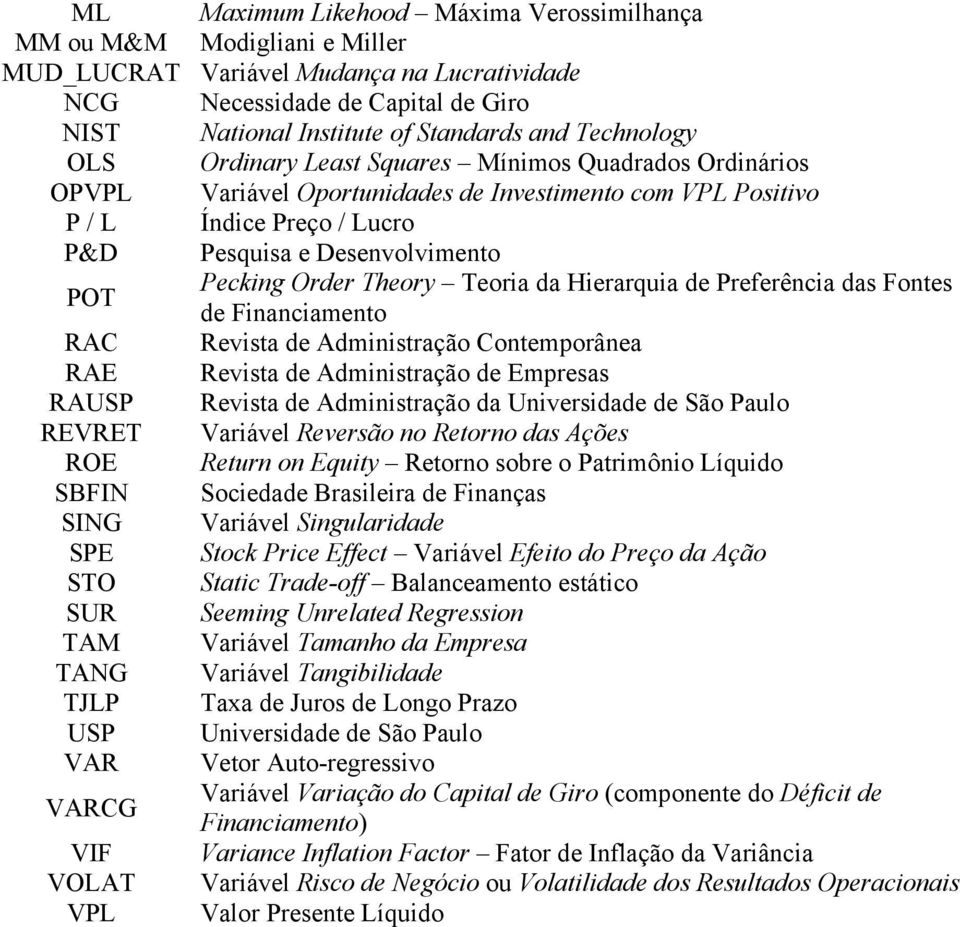 | | |
|---|---|
| ML | Maximum Likehood – Máxima Verossimilhança |
| MM ou M&M | Modigliani e Miller |
| MUD_LUCRAT | Variável Mudança na Lucratividade |
| NCG | Necessidade de Capital de Giro |
| NIST | National Institute of Standards and Technology |
| OLS | Ordinary Least Squares – Mínimos Quadrados Ordinários |
| OPVPL | Variável Oportunidades de Investimento com VPL Positivo |
| P / L | Índice Preço / Lucro |
| P&D | Pesquisa e Desenvolvimento |
| POT | Pecking Order Theory – Teoria da Hierarquia de Preferência das Fontes de Financiamento |
| RAC | Revista de Administração Contemporânea |
| RAE | Revista de Administração de Empresas |
| RAUSP | Revista de Administração da Universidade de São Paulo |
| REVRET | Variável Reversão no Retorno das Ações |
| ROE | Return on Equity – Retorno sobre o Patrimônio Líquido |
| SBFIN | Sociedade Brasileira de Finanças |
| SING | Variável Singularidade |
| SPE | Stock Price Effect – Variável Efeito do Preço da Ação |
| STO | Static Trade-off – Balanceamento estático |
| SUR | Seeming Unrelated Regression |
| TAM | Variável Tamanho da Empresa |
| TANG | Variável Tangibilidade |
| TJLP | Taxa de Juros de Longo Prazo |
| USP | Universidade de São Paulo |
| VAR | Vetor Auto-regressivo |
| VARCG | Variável Variação do Capital de Giro (componente do Déficit de Financiamento) |
| VIF | Variance Inflation Factor – Fator de Inflação da Variância |
| VOLAT | Variável Risco de Negócio ou Volatilidade dos Resultados Operacionais |
| VPL | Valor Presente Líquido |